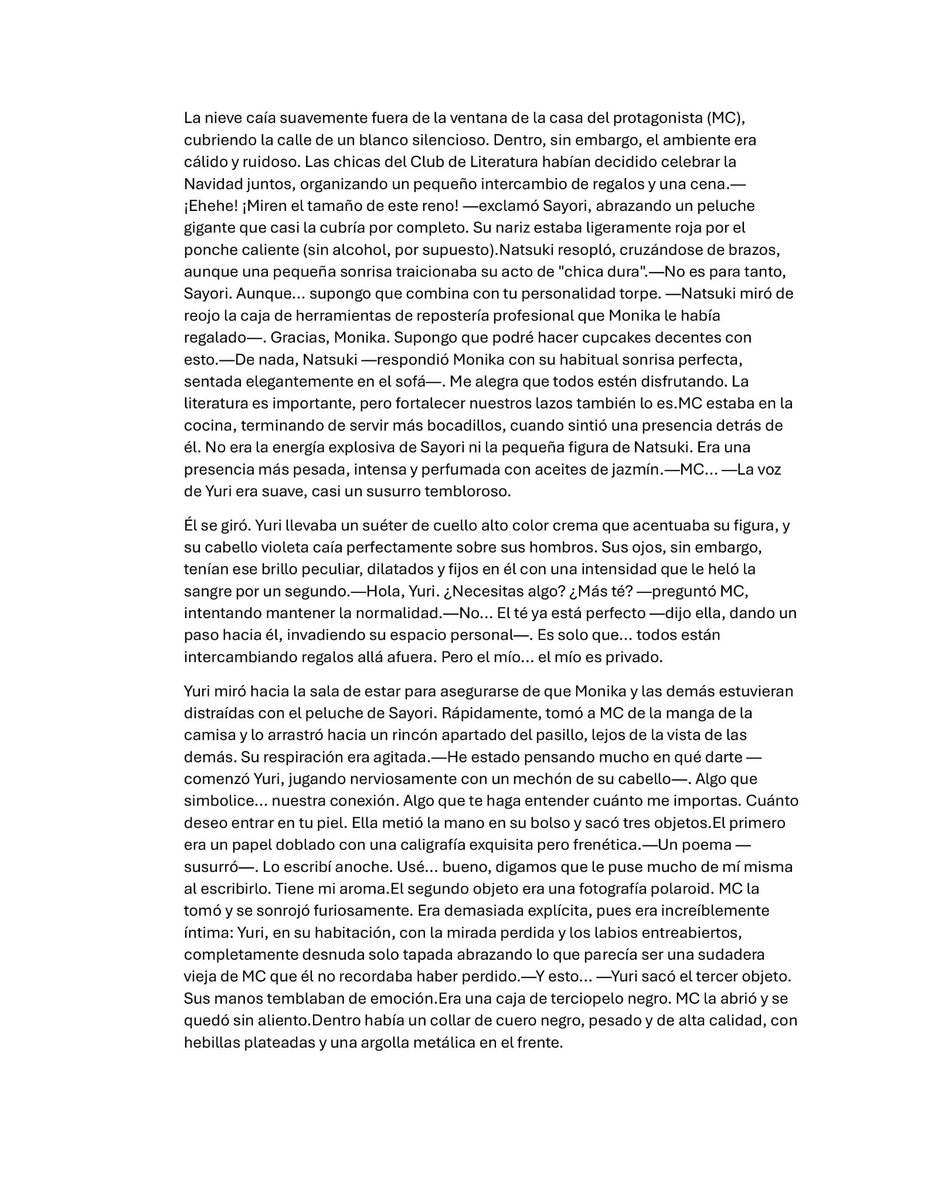 La nieve caía suavemente fuera de la ventana de la casa del protagonista (MC), cubriendo la calle de un blanco silencioso. Dentro, sin embargo, el ambiente era cálido y ruidoso. Las chicas del Club de Literatura habían decidido celebrar la Navidad juntos, organizando un pequeño intercambio de regalos y una cena.—¡Ehehe! ¡Miren el tamaño de este reno! —exclamó Sayori, abrazando un peluche gigante que casi la cubría por completo. Su nariz estaba ligeramente roja por el ponche caliente (sin alcohol, por supuesto).Natsuki resopló, cruzándose de brazos, aunque una pequeña sonrisa traicionaba su acto de "chica dura".—No es para tanto, Sayori. Aunque... supongo que combina con tu personalidad torpe. —Natsuki miró de reojo la caja de herramientas de repostería profesional que Monika le había regalado—. Gracias, Monika. Supongo que podré hacer cupcakes decentes con esto.—De nada, Natsuki —respondió Monika con su habitual sonrisa perfecta, sentada elegantemente en el sofá—. Me alegra que todos estén disfrutando. La literatura es importante, pero fortalecer nuestros lazos también lo es.MC estaba en la cocina, terminando de servir más bocadillos, cuando sintió una presencia detrás de él. No era la energía explosiva de Sayori ni la pequeña figura de Natsuki. Era una presencia más pesada, intensa y perfumada con aceites de jazmín.—MC... —La voz de Yuri era suave, casi un susurro tembloroso.

Él se giró. Yuri llevaba un suéter de cuello alto color crema que acentuaba su figura, y su cabello violeta caía perfectamente sobre sus hombros. Sus ojos, sin embargo, tenían ese brillo peculiar, dilatados y fijos en él con una intensidad que le heló la sangre por un segundo.—Hola, Yuri. ¿Necesitas algo? ¿Más té? —preguntó MC, intentando mantener la normalidad.—No... El té ya está perfecto —dijo ella, dando un paso hacia él, invadiendo su espacio personal—. Es solo que... todos están intercambiando regalos allá afuera. Pero el mío... el mío es privado.

Yuri miró hacia la sala de estar para asegurarse de que Monika y las demás estuvieran distraídas con el peluche de Sayori. Rápidamente, tomó a MC de la manga de la camisa y lo arrastró hacia un rincón apartado del pasillo, lejos de la vista de las demás. Su respiración era agitada.—He estado pensando mucho en qué darte —comenzó Yuri, jugando nerviosamente con un mechón de su cabello—. Algo que simbolice... nuestra conexión. Algo que te haga entender cuánto me importas. Cuánto deseo entrar en tu piel. Ella metió la mano en su bolso y sacó tres objetos.El primero era un papel doblado con una caligrafía exquisita pero frenética.—Un poema —susurró—. Lo escribí anoche. Usé... bueno, digamos que le puse mucho de mí misma al escribirlo. Tiene mi aroma.El segundo objeto era una fotografía polaroid. MC la tomó y se sonrojó furiosamente. Era demasiada explícita, pues era increíblemente íntima: Yuri, en su habitación, con la mirada perdida y los labios entreabiertos, completamente desnuda solo tapada abrazando lo que parecía ser una sudadera vieja de MC que él no recordaba haber perdido.—Y esto... —Yuri sacó el tercer objeto. Sus manos temblaban de emoción.Era una caja de terciopelo negro. MC la abrió y se quedó sin aliento.Dentro había un collar de cuero negro, pesado y de alta calidad, con hebillas plateadas y una argolla metálica en el frente.